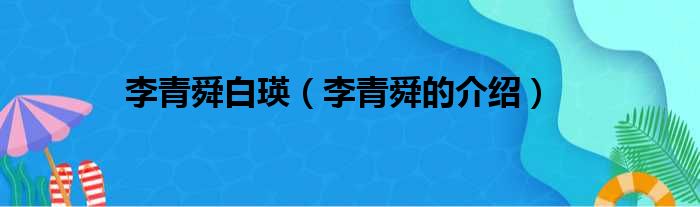 李青舜白瑛（李青舜的介绍）